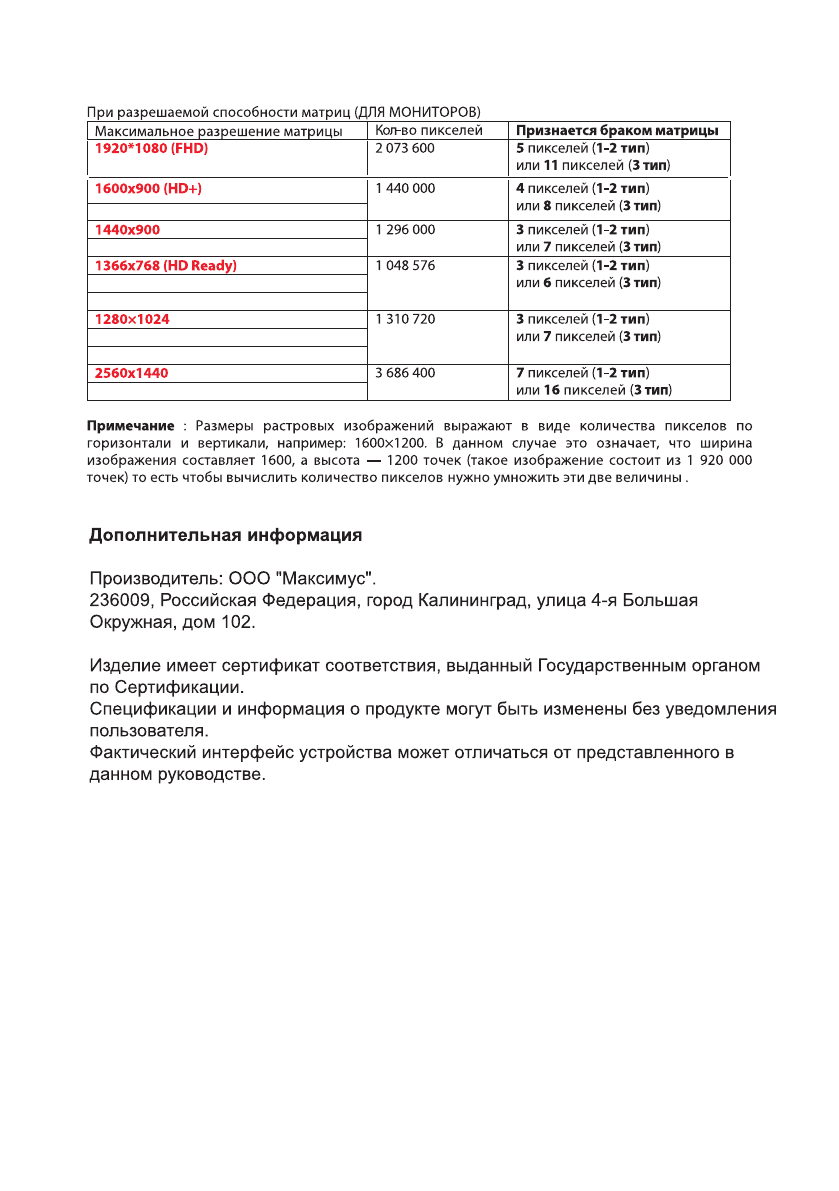 При разрешаемой способности матриц (ДЛЯ МОНИТОРОВ)

| Максимальное разрешение матрицы | Кол-во пикселей | Признается браком матрицы |
|---|---|---|
| 1920*1080 (FHD) | 2 073 600 | 5 пикселей (1-2 тип) или 11 пикселей (3 тип) |
| 1600x900 (HD+) | 1 440 000 | 4 пикселей (1-2 тип) или 8 пикселей (3 тип) |
| 1440x900 | 1 296 000 | 3 пикселей (1-2 тип) или 7 пикселей (3 тип) |
| 1366x768 (HD Ready) | 1 048 576 | 3 пикселей (1-2 тип) или 6 пикселей (3 тип) |
| 1280×1024 | 1 310 720 | 3 пикселей (1-2 тип) или 7 пикселей (3 тип) |
| 2560x1440 | 3 686 400 | 7 пикселей (1-2 тип) или 16 пикселей (3 тип) |

Примечание : Размеры растровых изображений выражают в виде количества пикселов по горизонтали и вертикали, например: 1600×1200. В данном случае это означает, что ширина изображения составляет 1600, а высота — 1200 точек (такое изображение состоит из 1 920 000 точек) то есть чтобы вычислить количество пикселов нужно умножить эти две величины .

Дополнительная информация

Производитель: ООО "Максимус".
236009, Российская Федерация, город Калининград, улица 4-я Большая Окружная, дом 102.

Изделие имеет сертификат соответствия, выданный Государственным органом по Сертификации.
Спецификации и информация о продукте могут быть изменены без уведомления пользователя.
Фактический интерфейс устройства может отличаться от представленного в данном руководстве.